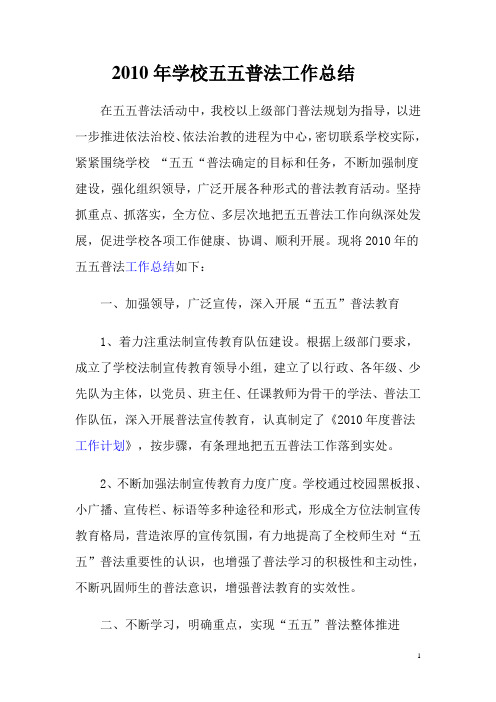 2010 年学校五五普法工作总结

在五五普法活动中，我校以上级部门普法规划为指导，以进一步推进依法治校、依法治教的进程为中心，密切联系学校实际，紧紧围绕学校 “五五“普法确定的目标和任务，不断加强制度建设，强化组织领导，广泛开展各种形式的普法教育活动。坚持抓重点、抓落实，全方位、多层次地把五五普法工作向纵深处发展，促进学校各项工作健康、协调、顺利开展。现将 2010 年的五五普法工作总结如下：

一、加强领导，广泛宣传，深入开展“五五”普法教育

1、着力注重法制宣传教育队伍建设。根据上级部门要求，成立了学校法制宣传教育领导小组，建立了以行政、各年级、少先队为主体，以党员、班主任、任课教师为骨干的学法、普法工作队伍，深入开展普法宣传教育，认真制定了《2010 年度普法工作计划》，按步骤，有条理地把五五普法工作落到实处。

2、不断加强法制宣传教育力度广度。学校通过校园黑板报、小广播、宣传栏、标语等多种途径和形式，形成全方位法制宣传教育格局，营造浓厚的宣传氛围，有力地提高了全校师生对“五五”普法重要性的认识，也增强了普法学习的积极性和主动性，不断巩固师生的普法意识，增强普法教育的实效性。

二、不断学习，明确重点，实现“五五”普法整体推进

1